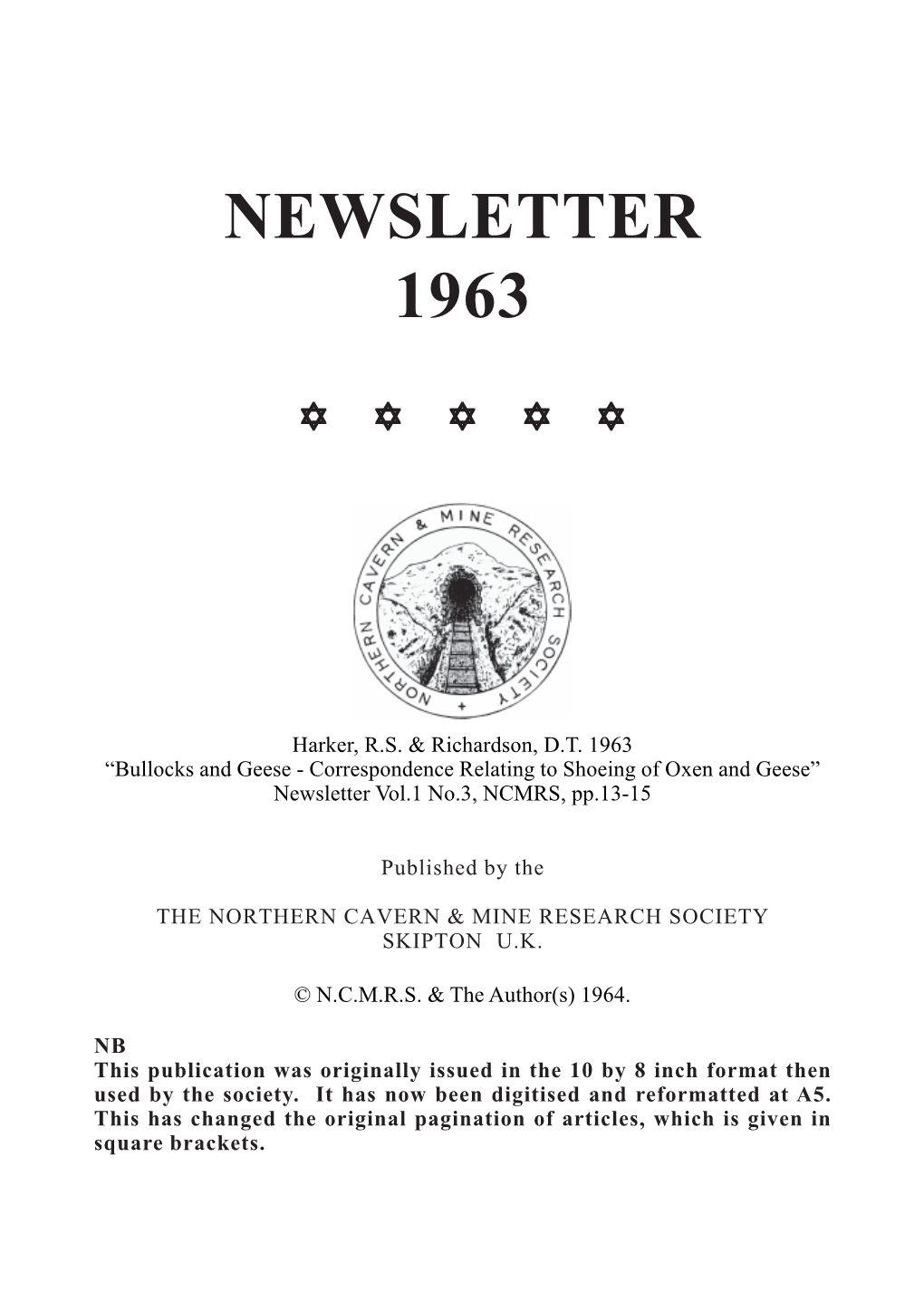 NEWSLETTER
1963

✡ ✡ ✡ ✡ ✡

NORTHERN CAVERN & MINE RESEARCH SOCIETY

Harker, R.S. & Richardson, D.T. 1963
“Bullocks and Geese - Correspondence Relating to Shoeing of Oxen and Geese”
Newsletter Vol.1 No.3, NCMRS, pp.13-15

Published by the

THE NORTHERN CAVERN & MINE RESEARCH SOCIETY
SKIPTON U.K.

© N.C.M.R.S. & The Author(s) 1964.

NB
This publication was originally issued in the 10 by 8 inch format then used by the society. It has now been digitised and reformatted at A5. This has changed the original pagination of articles, which is given in square brackets.